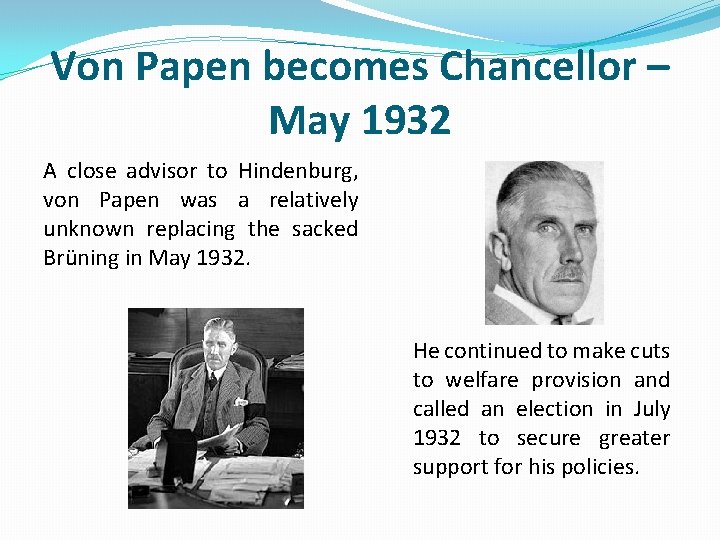 Von Papen becomes Chancellor – May 1932

A close advisor to Hindenburg, von Papen was a relatively unknown replacing the sacked Brüning in May 1932.

He continued to make cuts to welfare provision and called an election in July 1932 to secure greater support for his policies.